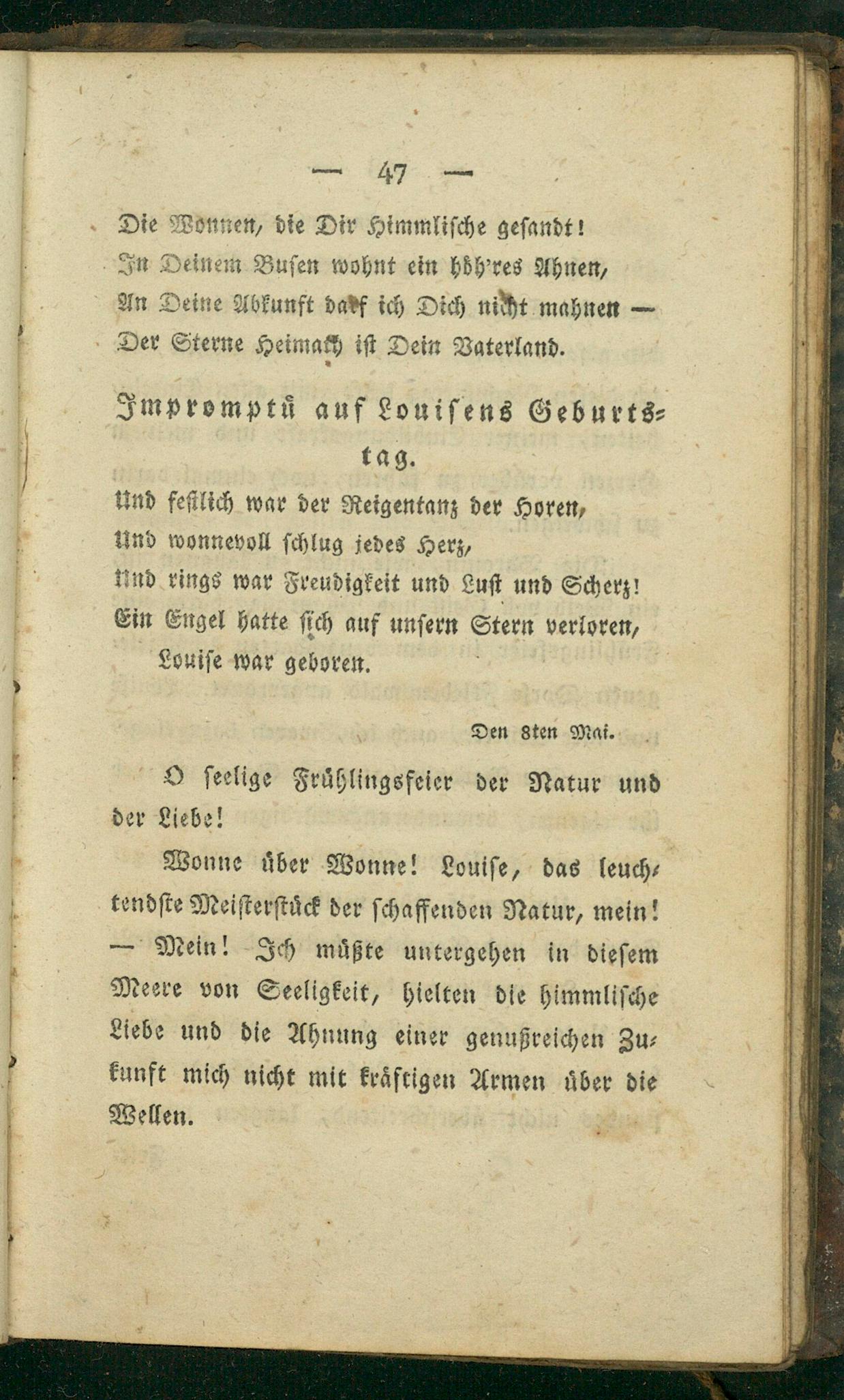 — 47 —

Die Wonnen, die Dir Himmlische gesandt!
In Deinem Busen wohnt ein höh'res Ahnen,
An Deine Abkunft darf ich Dich nicht mahnen —
Der Sterne Heimath ist Dein Vaterland.

Impromptü auf Louisens Geburtstag.

Und festlich war der Reigentanz der Horen,
Und wonnevoll schlug jedes Herz,
Und rings war Freudigkeit und Lust und Scherz!
Ein Engel hatte sich auf unsern Stern verloren,
Louise war geboren.

Den 8ten Mai.

O seelige Frühlingsfeier der Natur und der Liebe!

Wonne über Wonne! Louise, das leuchtendste Meisterstück der schaffenden Natur, mein! — Mein! Ich müßte untergehen in diesem Meere von Seeligkeit, hielten die himmlische Liebe und die Ahnung einer genußreichen Zukunft mich nicht mit kräftigen Armen über die Wellen.